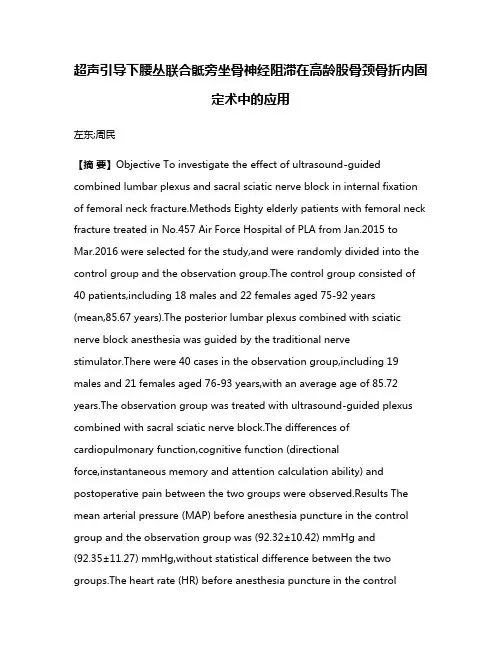 超声引导下腰丛联合骶旁坐骨神经阻滞在高龄股骨颈骨折内固定术中的应用

左东;周民

【摘 要】Objective To investigate the effect of ultrasound-guided combined lumbar plexus and sacral sciatic nerve block in internal fixation of femoral neck fracture.Methods Eighty elderly patients with femoral neck fracture treated in No.457 Air Force Hospital of PLA from Jan.2015 to Mar.2016 were selected for the study,and were randomly divided into the control group and the observation group.The control group consisted of 40 patients,including 18 males and 22 females aged 75-92 years (mean,85.67 years).The posterior lumbar plexus combined with sciatic nerve block anesthesia was guided by the traditional nerve stimulator.There were 40 cases in the observation group,including 19 males and 21 females aged 76-93 years,with an average age of 85.72 years.The observation group was treated with ultrasound-guided plexus combined with sacral sciatic nerve block.The differences of cardiopulmonary function,cognitive function (directional force,instantaneous memory and attention calculation ability) and postoperative pain between the two groups were observed.Results The mean arterial pressure (MAP) before anesthesia puncture in the control group and the observation group was (92.32±10.42) mmHg and (92.35±11.27) mmHg,without statistical difference between the two groups.The heart rate (HR) before anesthesia puncture in the control